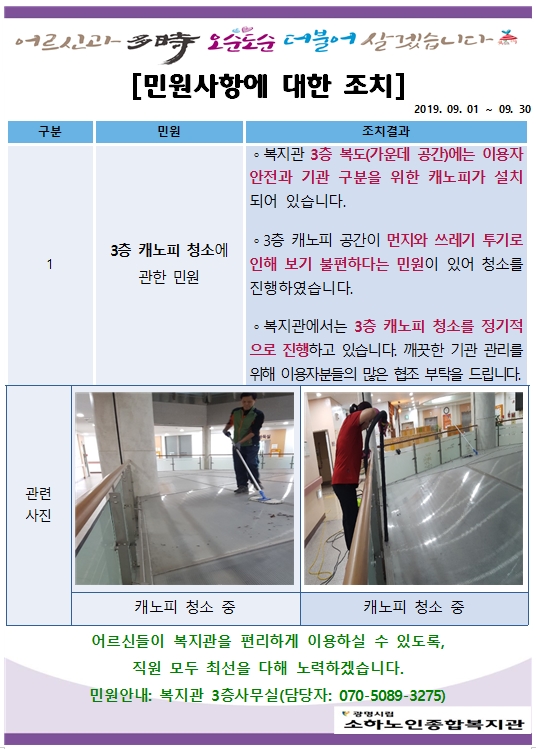 어르신과 多時 오순도순 더불어 살겠습니다

[민원사항에 대한 조치]

2019. 09. 01 ~ 09. 30

| 구분 | 민원 | 조치결과 |
|---|---|---|
| 1 | 3층 캐노피 청소에 관한 민원 | ◦ 복지관 3층 복도(가운데 공간)에는 이용자 안전과 기관 구분을 위한 캐노피가 설치되어 있습니다. ◦ 3층 캐노피 공간이 먼지와 쓰레기 투기로 인해 보기 불편하다는 민원이 있어 청소를 진행하였습니다. ◦ 복지관에서는 3층 캐노피 청소를 정기적으로 진행하고 있습니다. 깨끗한 기관 관리를 위해 이용자분들의 많은 협조 부탁을 드립니다. |

관련 사진

캐노피 청소 중

캐노피 청소 중

어르신들이 복지관을 편리하게 이용하실 수 있도록,

직원 모두 최선을 다해 노력하겠습니다.

민원안내: 복지관 3층사무실(담당자: 070-5089-3275)

광명시립
소하노인종합복지관